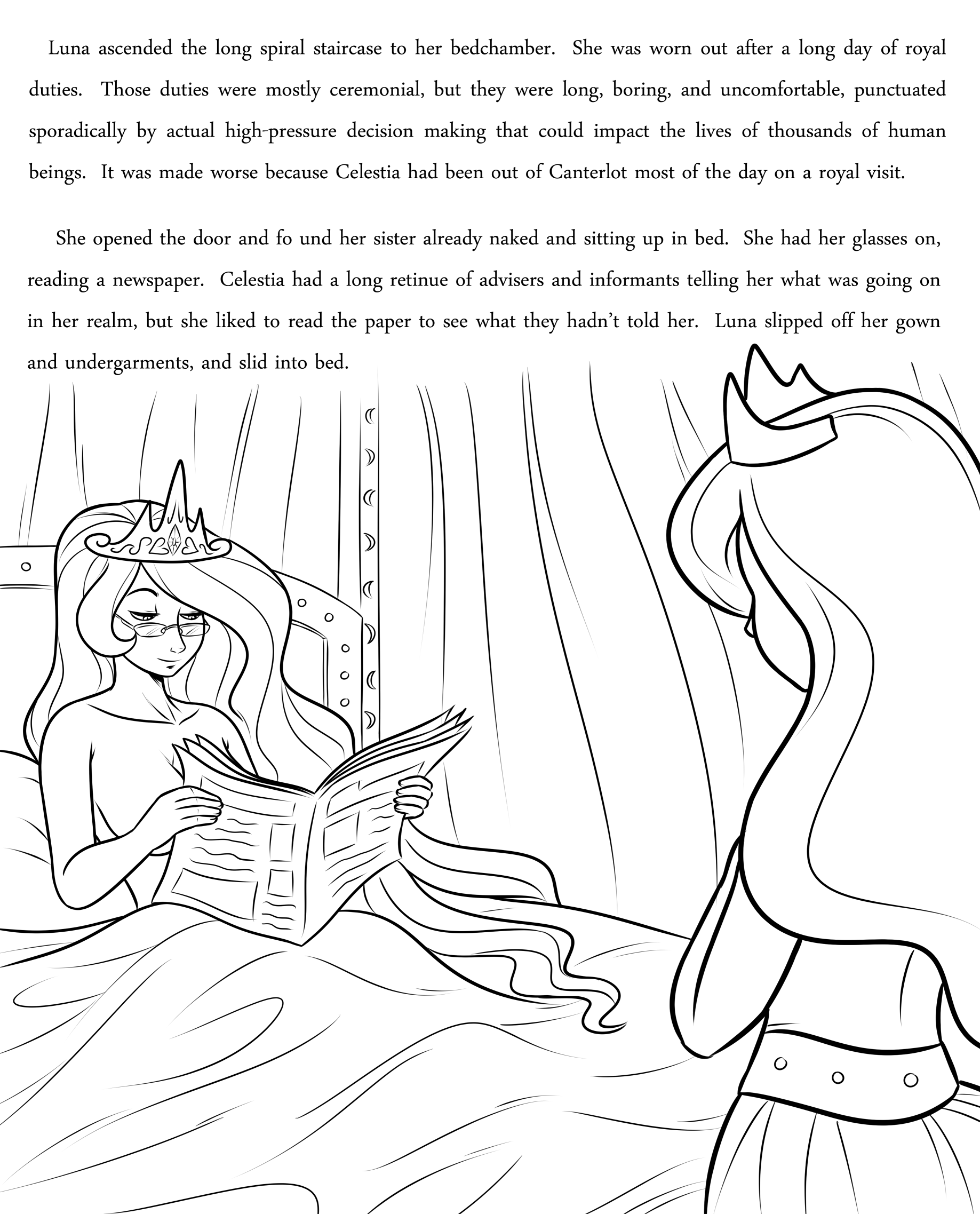 Luna ascended the long spiral staircase to her bedchamber. She was worn out after a long day of royal duties. Those duties were mostly ceremonial, but they were long, boring, and uncomfortable, punctuated sporadically by actual high-pressure decision making that could impact the lives of thousands of human beings. It was made worse because Celestia had been out of Canterlot most of the day on a royal visit.

She opened the door and fo und her sister already naked and sitting up in bed. She had her glasses on, reading a newspaper. Celestia had a long retinue of advisers and informants telling her what was going on in her realm, but she liked to read the paper to see what they hadn't told her. Luna slipped off her gown and undergarments, and slid into bed.